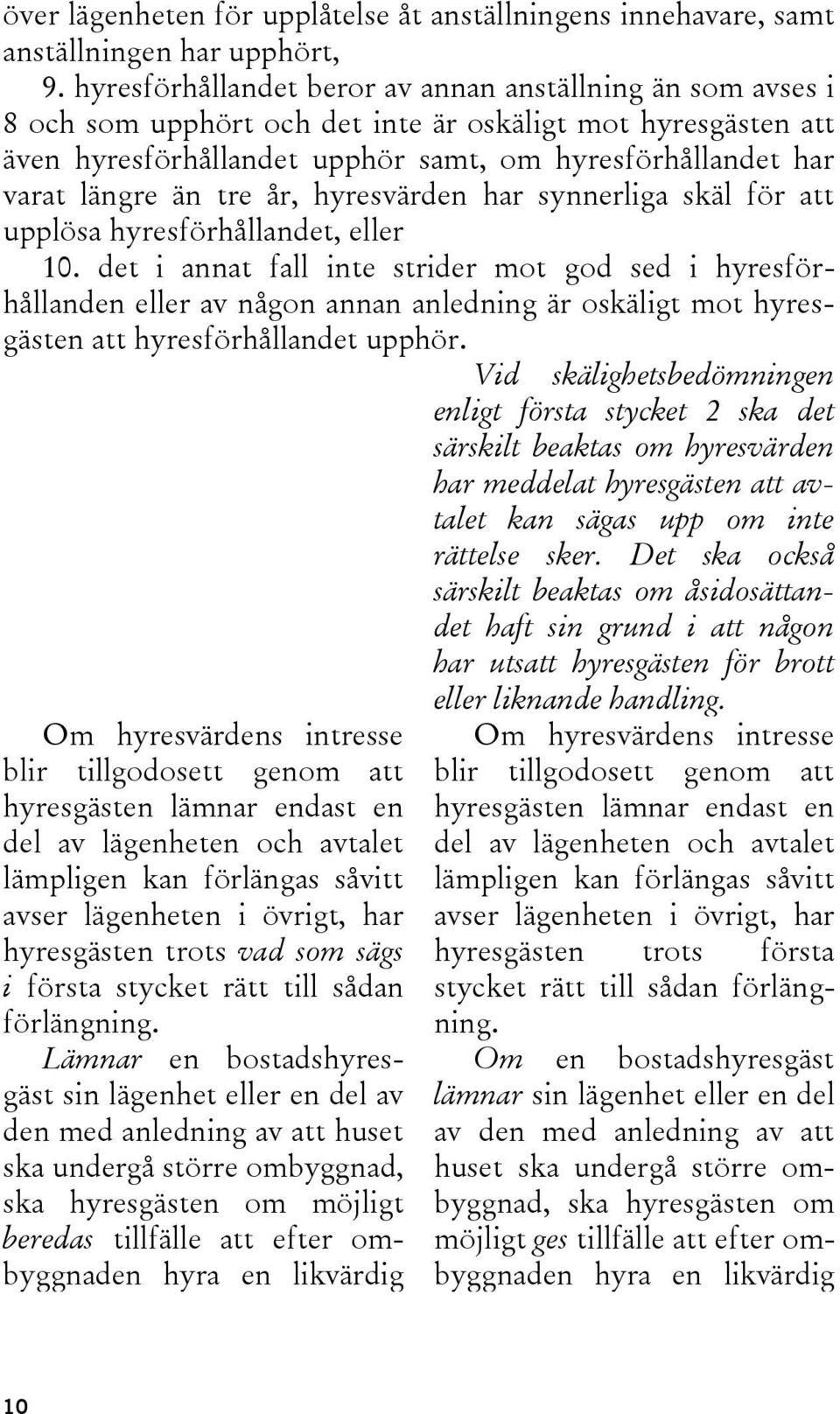 över lägenheten för upplåtelse åt anställningens innehavare, samt anställningen har upphört,

9. hyresförhållandet beror av annan anställning än som avses i 8 och som upphört och det inte är oskäligt mot hyresgästen att även hyresförhållandet upphör samt, om hyresförhållandet har varat längre än tre år, hyresvärden har synnerliga skäl för att upplösa hyresförhållandet, eller

10. det i annat fall inte strider mot god sed i hyresförhållanden eller av någon annan anledning är oskäligt mot hyresgästen att hyresförhållandet upphör.

Om hyresvärdens intresse blir tillgodosett genom att hyresgästen lämnar endast en del av lägenheten och avtalet lämpligen kan förlängas såvitt avser lägenheten i övrigt, har hyresgästen trots vad som sägs i första stycket rätt till sådan förlängning.

Lämnar en bostadshyresgäst sin lägenhet eller en del av den med anledning av att huset ska undergå större ombyggnad, ska hyresgästen om möjligt beredas tillfälle att efter ombyggnaden hyra en likvärdig

Vid skälighetsbedömningen enligt första stycket 2 ska det särskilt beaktas om hyresvärden har meddelat hyresgästen att avtalet kan sägas upp om inte rättelse sker. Det ska också särskilt beaktas om åsidosättandet haft sin grund i att någon har utsatt hyresgästen för brott eller liknande handling.

Om hyresvärdens intresse blir tillgodosett genom att hyresgästen lämnar endast en del av lägenheten och avtalet lämpligen kan förlängas såvitt avser lägenheten i övrigt, har hyresgästen trots första stycket rätt till sådan förlängning.

Om en bostadshyresgäst lämnar sin lägenhet eller en del av den med anledning av att huset ska undergå större ombyggnad, ska hyresgästen om möjligt ges tillfälle att efter ombyggnaden hyra en likvärdig

10